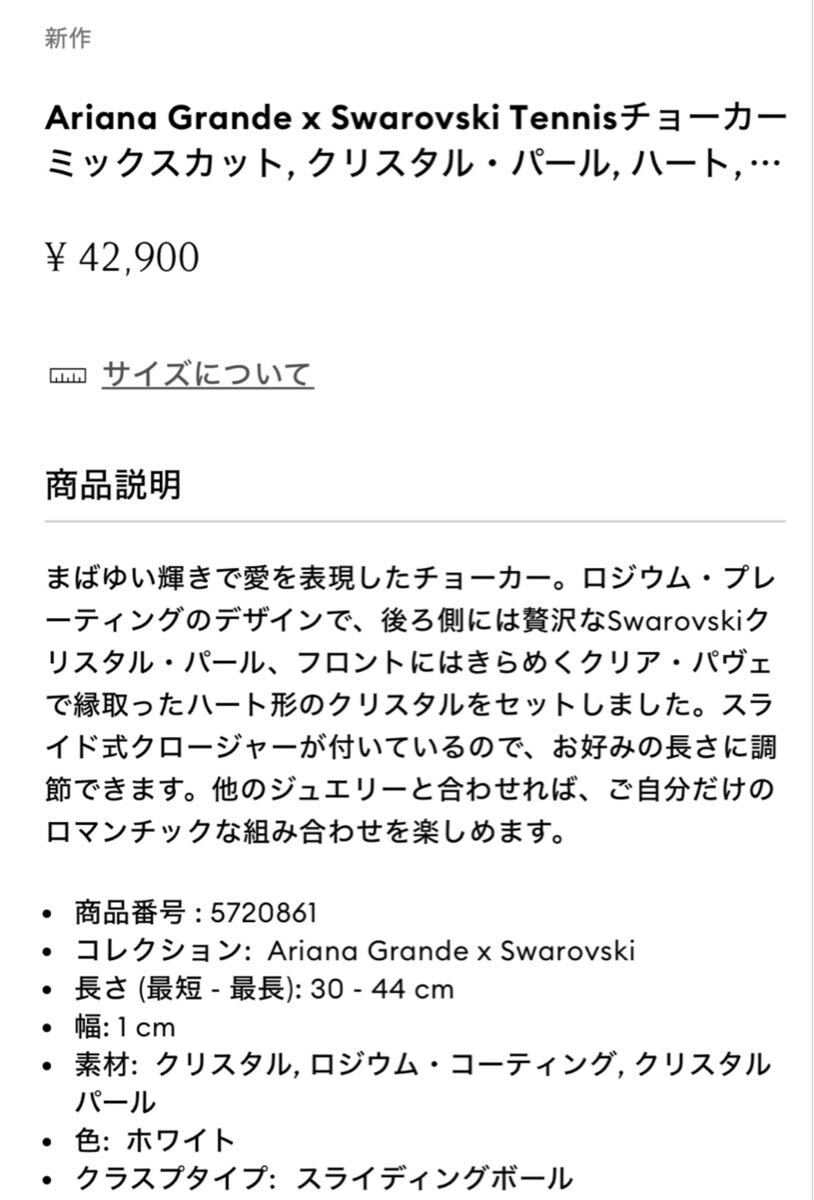 新作

Ariana Grande x Swarovski Tennisチョーカー ミックスカット, クリスタル・パール, ハート, …

¥ 42,900

サイズについて

商品説明

まばゆい輝きで愛を表現したチョーカー。ロジウム・プレーティングのデザインで、後ろ側には贅沢なSwarovskiクリスタル・パール、フロントにはきらめくクリア・パヴェで縁取ったハート形のクリスタルをセットしました。スライド式クロージャーが付いているので、お好みの長さに調節できます。他のジュエリーと合わせれば、ご自分だけのロマンチックな組み合わせを楽しめます。

• 商品番号 : 5720861
• コレクション: Ariana Grande x Swarovski
• 長さ (最短 - 最長): 30 - 44 cm
• 幅: 1 cm
• 素材: クリスタル, ロジウム・コーティング, クリスタルパール
• 色: ホワイト
• クラスプタイプ: スライディングボール